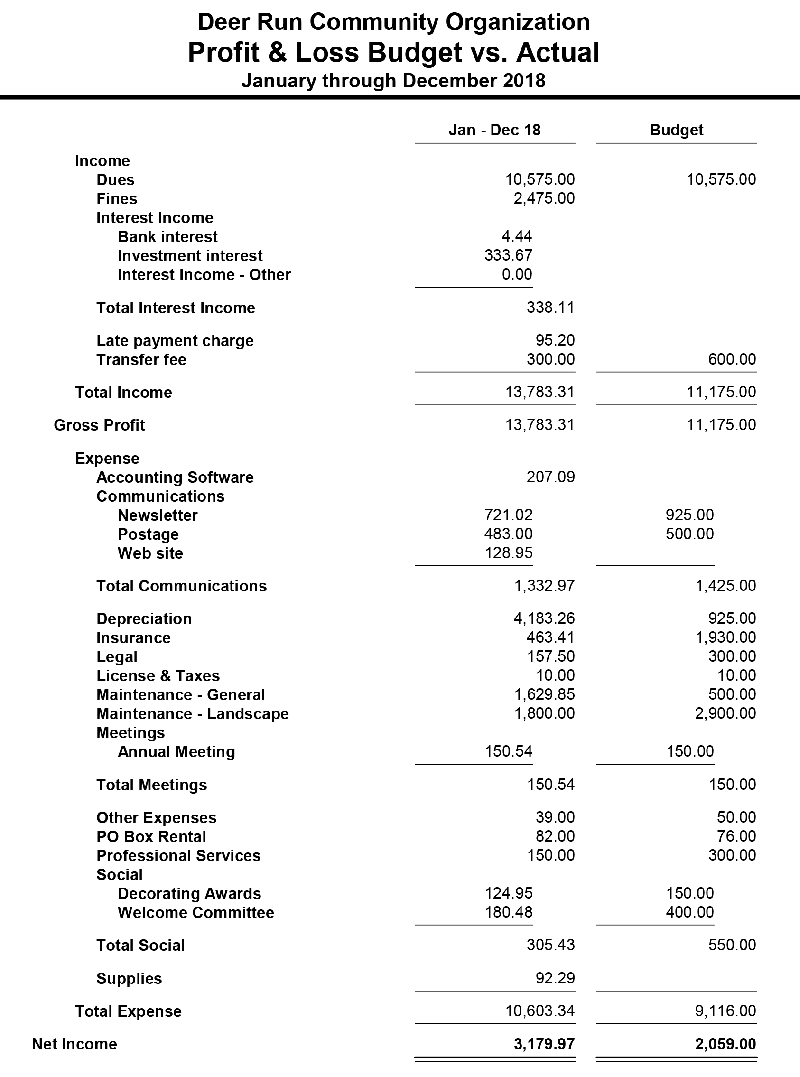 Deer Run Community Organization
Profit & Loss Budget vs. Actual
January through December 2018

| | Jan - Dec 18 | Budget |
|---|---|---|
| Income | | |
| Dues | 10,575.00 | 10,575.00 |
| Fines | 2,475.00 | |
| Interest Income | | |
| Bank interest | 4.44 | |
| Investment interest | 333.67 | |
| Interest Income - Other | 0.00 | |
| Total Interest Income | 338.11 | |
| Late payment charge | 95.20 | |
| Transfer fee | 300.00 | 600.00 |
| Total Income | 13,783.31 | 11,175.00 |
| Gross Profit | 13,783.31 | 11,175.00 |
| Expense | | |
| Accounting Software | 207.09 | |
| Communications | | |
| Newsletter | 721.02 | 925.00 |
| Postage | 483.00 | 500.00 |
| Web site | 128.95 | |
| Total Communications | 1,332.97 | 1,425.00 |
| Depreciation | 4,183.26 | 925.00 |
| Insurance | 463.41 | 1,930.00 |
| Legal | 157.50 | 300.00 |
| License & Taxes | 10.00 | 10.00 |
| Maintenance - General | 1,629.85 | 500.00 |
| Maintenance - Landscape | 1,800.00 | 2,900.00 |
| Meetings | | |
| Annual Meeting | 150.54 | 150.00 |
| Total Meetings | 150.54 | 150.00 |
| Other Expenses | 39.00 | 50.00 |
| PO Box Rental | 82.00 | 76.00 |
| Professional Services | 150.00 | 300.00 |
| Social | | |
| Decorating Awards | 124.95 | 150.00 |
| Welcome Committee | 180.48 | 400.00 |
| Total Social | 305.43 | 550.00 |
| Supplies | 92.29 | |
| Total Expense | 10,603.34 | 9,116.00 |
| Net Income | 3,179.97 | 2,059.00 |